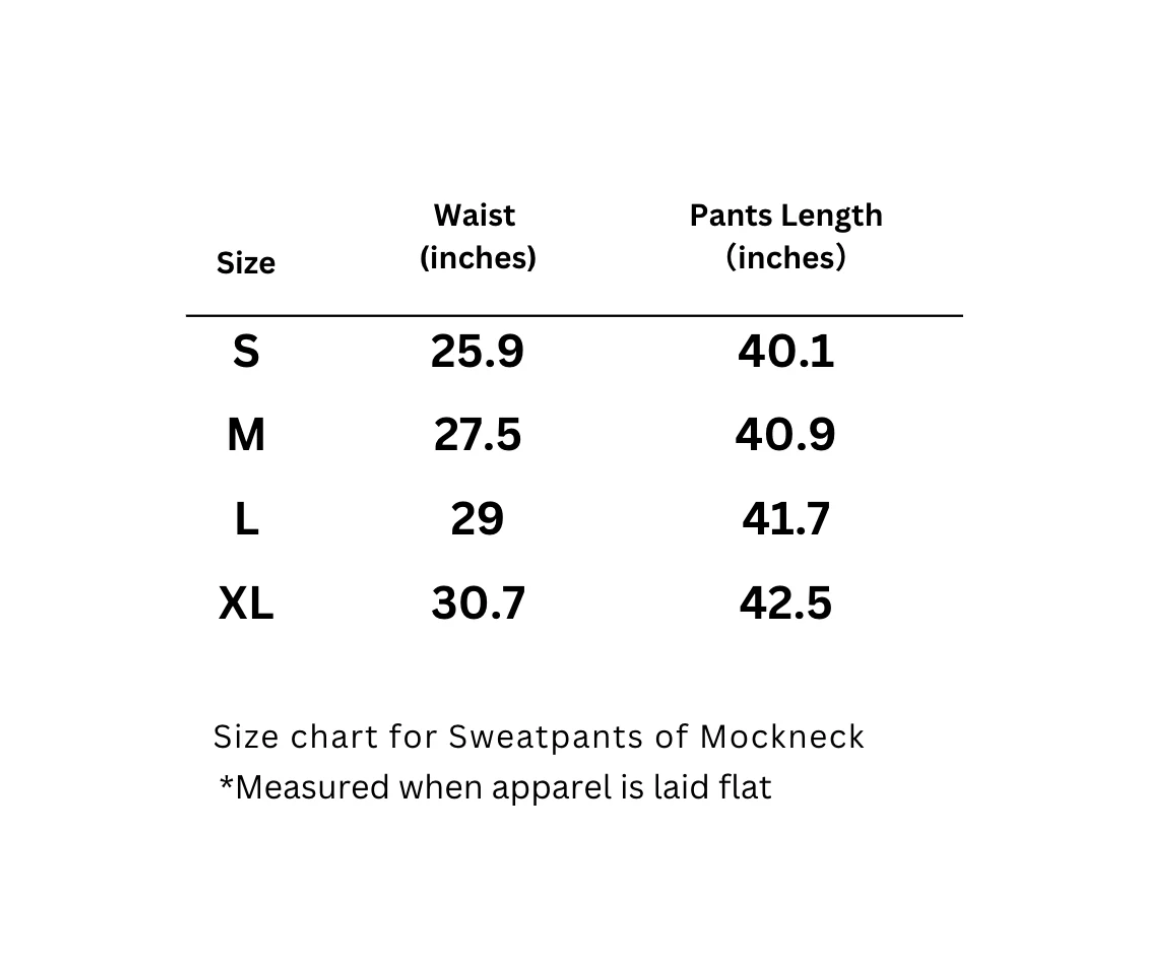 | Size | Waist (inches) | Pants Length (inches) |
|---|---|---|
| S | 25.9 | 40.1 |
| M | 27.5 | 40.9 |
| L | 29 | 41.7 |
| XL | 30.7 | 42.5 |

Size chart for Sweatpants of Mockneck
*Measured when apparel is laid flat